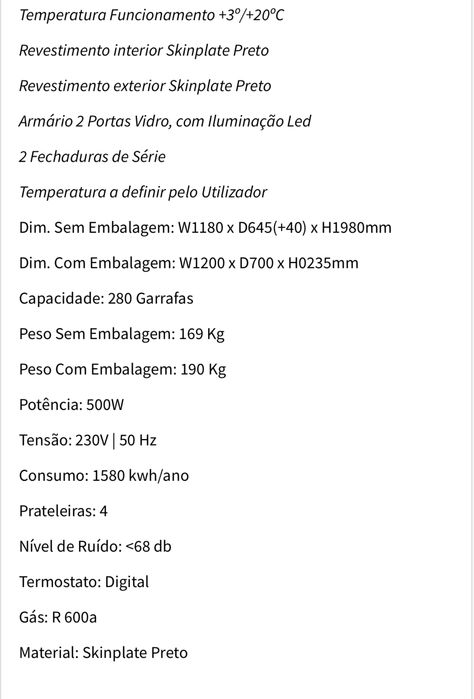 Temperatura Funcionamento +3º/+20ºC

Revestimento interior Skinplate Preto

Revestimento exterior Skinplate Preto

Armário 2 Portas Vidro, com Iluminação Led

2 Fechaduras de Série

Temperatura a definir pelo Utilizador

Dim. Sem Embalagem: W1180 x D645(+40) x H1980mm

Dim. Com Embalagem: W1200 x D700 x H0235mm

Capacidade: 280 Garrafas

Peso Sem Embalagem: 169 Kg

Peso Com Embalagem: 190 Kg

Potência: 500W

Tensão: 230V | 50 Hz

Consumo: 1580 kwh/ano

Prateleiras: 4

Nível de Ruído: <68 db

Termostato: Digital

Gás: R 600a

Material: Skinplate Preto